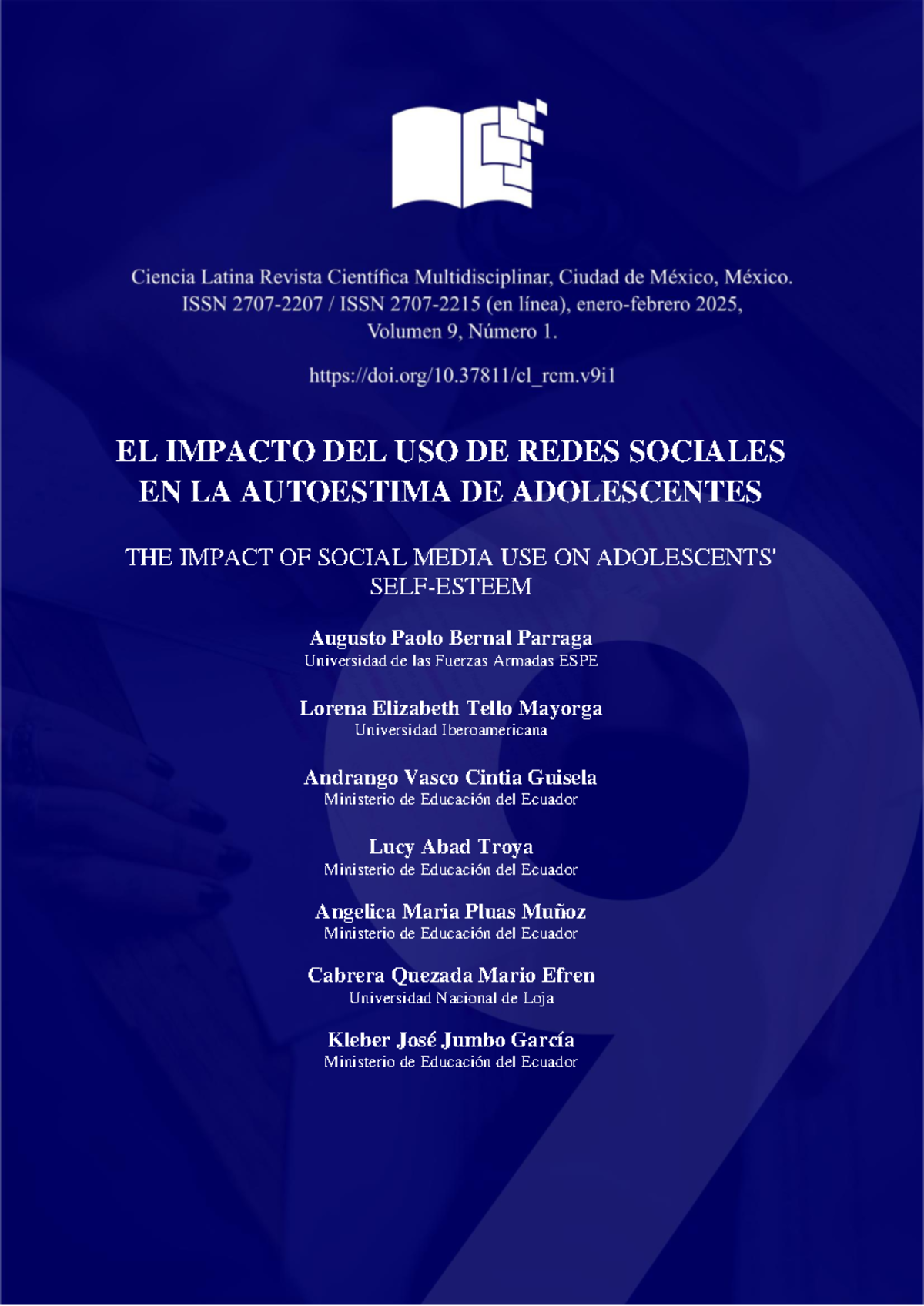 Ciencia Latina Revista Científica Multidisciplinar, Ciudad de México, México. ISSN 2707-2207 / ISSN 2707-2215 (en línea), enero-febrero 2025, Volumen 9, Número 1.

https://doi.org/10.37811/cl_rcm.v9i1

EL IMPACTO DEL USO DE REDES SOCIALES EN LA AUTOESTIMA DE ADOLESCENTES

THE IMPACT OF SOCIAL MEDIA USE ON ADOLESCENTS' SELF-ESTEEM

Augusto Paolo Bernal Parraga
Universidad de las Fuerzas Armadas ESPE

Lorena Elizabeth Tello Mayorga
Universidad Iberoamericana

Andrango Vasco Cintia Guisela
Ministerio de Educación del Ecuador

Lucy Abad Troya
Ministerio de Educación del Ecuador

Angelica Maria Pluas Muñoz
Ministerio de Educación del Ecuador

Cabrera Quezada Mario Efren
Universidad Nacional de Loja

Kleber José Jumbo García
Ministerio de Educación del Ecuador